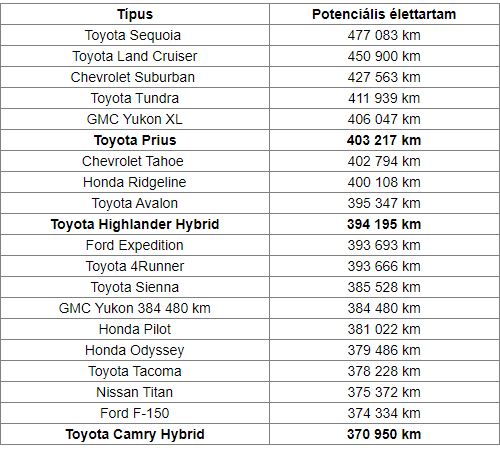 | Típus | Potenciális élettartam |
|---|---|
| Toyota Sequoia | 477 083 km |
| Toyota Land Cruiser | 450 900 km |
| Chevrolet Suburban | 427 563 km |
| Toyota Tundra | 411 939 km |
| GMC Yukon XL | 406 047 km |
| **Toyota Prius** | **403 217 km** |
| Chevrolet Tahoe | 402 794 km |
| Honda Ridgeline | 400 108 km |
| Toyota Avalon | 395 347 km |
| **Toyota Highlander Hybrid** | **394 195 km** |
| Ford Expedition | 393 693 km |
| Toyota 4Runner | 393 666 km |
| Toyota Sienna | 385 528 km |
| GMC Yukon 384 480 km | 384 480 km |
| Honda Pilot | 381 022 km |
| Honda Odyssey | 379 486 km |
| Toyota Tacoma | 378 228 km |
| Nissan Titan | 375 372 km |
| Ford F-150 | 374 334 km |
| **Toyota Camry Hybrid** | **370 950 km** |